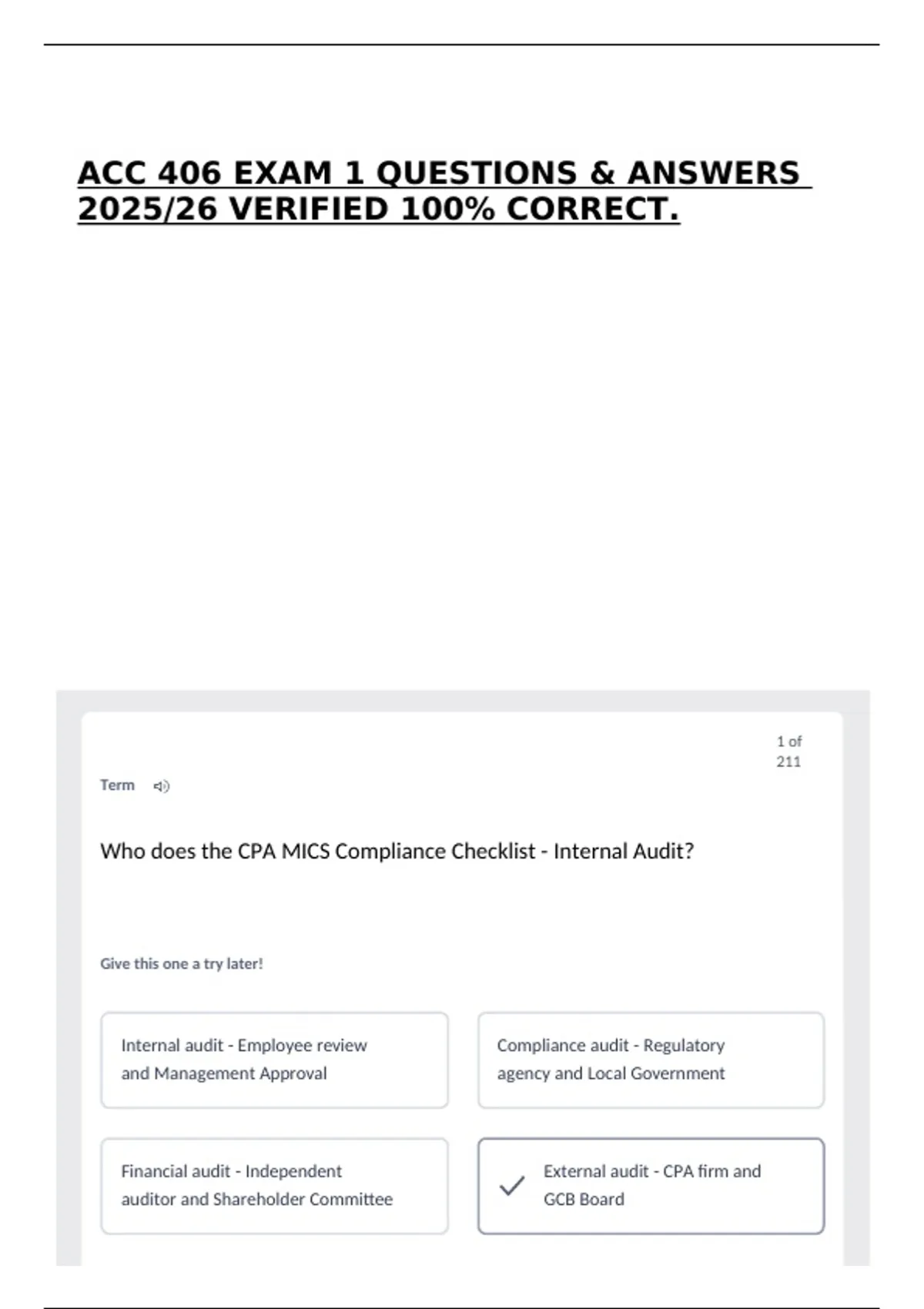 ACC 406 EXAM 1 QUESTIONS & ANSWERS 2025/26 VERIFIED 100% CORRECT.

1 of 211

Term

Who does the CPA MICS Compliance Checklist - Internal Audit?

Give this one a try later!

Internal audit - Employee review and Management Approval

Compliance audit - Regulatory agency and Local Government

Financial audit - Independent auditor and Shareholder Committee

✓ External audit - CPA firm and GCB Board